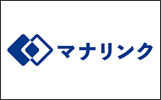 マナリンク